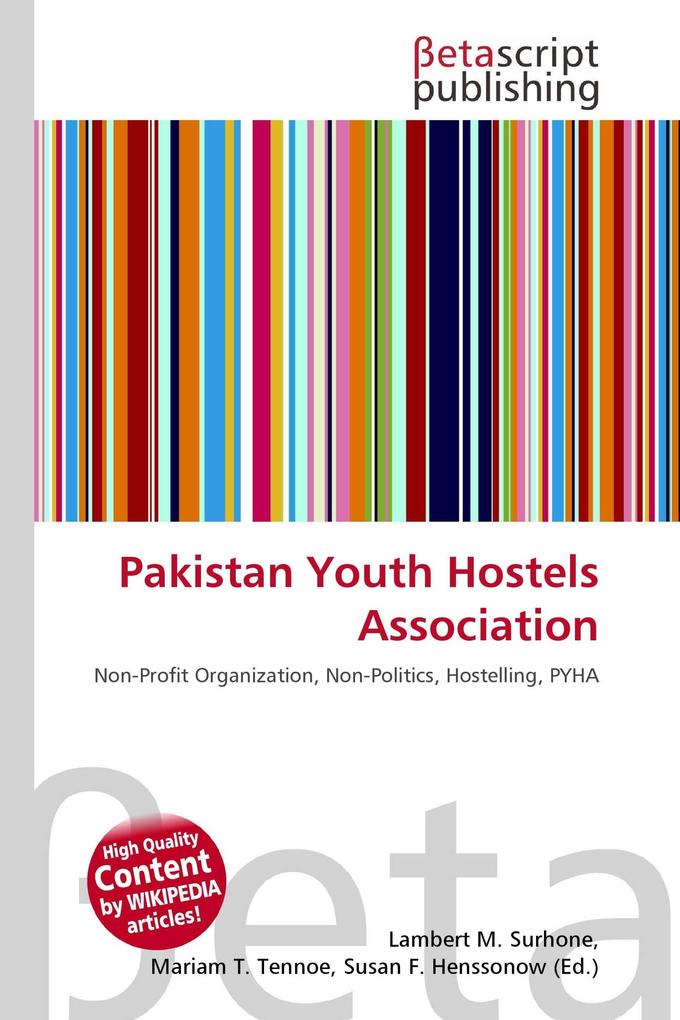 βetascript publishing

Pakistan Youth Hostels Association

Non-Profit Organization, Non-Politics, Hostelling, PYHA

βeta

High Quality Content by WIKIPEDIA articles!

Lambert M. Surhone, Mariam T. Tennoe, Susan F. Henssonow (Ed.)